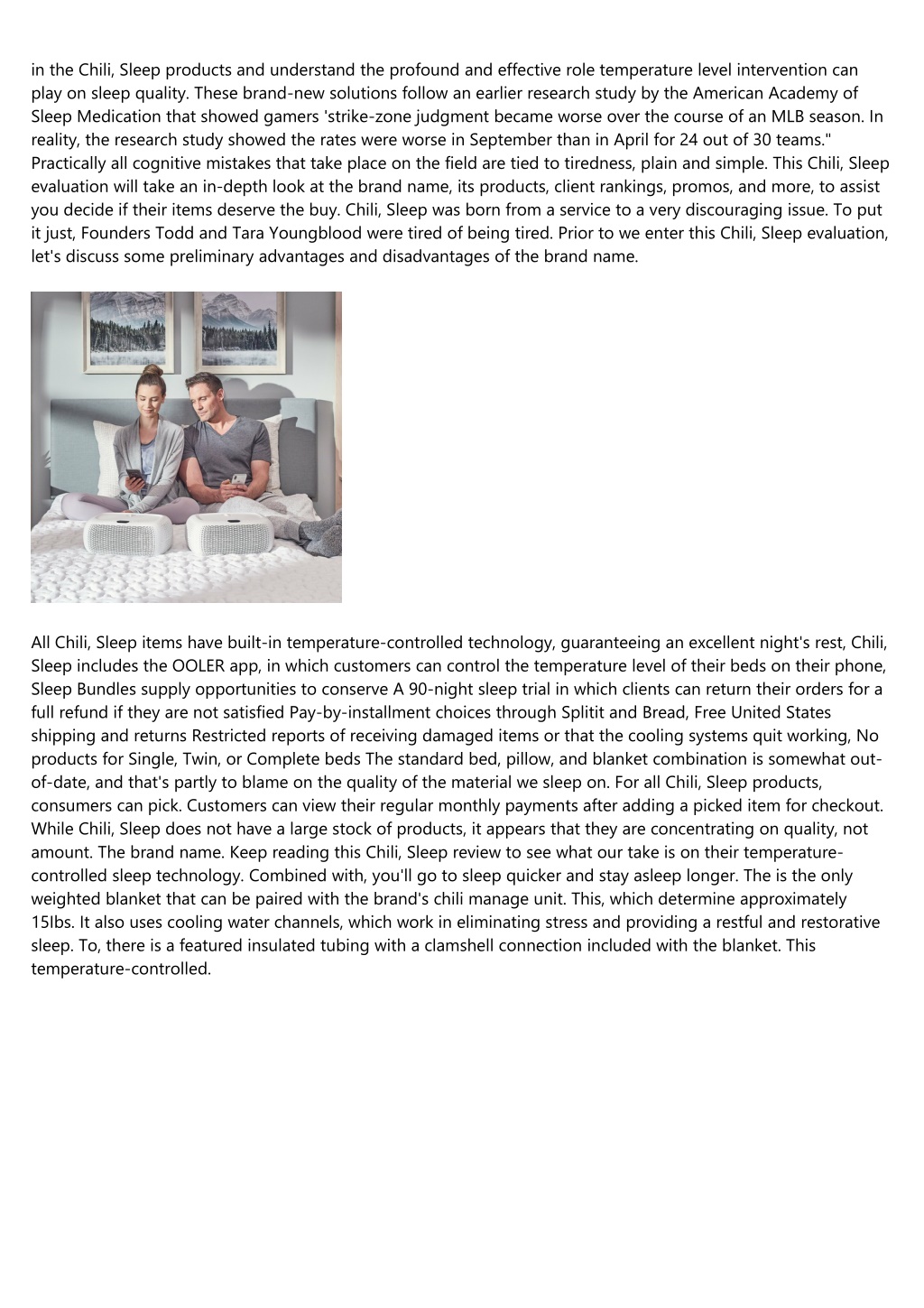 in the Chili, Sleep products and understand the profound and effective role temperature level intervention can play on sleep quality. These brand-new solutions follow an earlier research study by the American Academy of Sleep Medication that showed gamers 'strike-zone judgment became worse over the course of an MLB season. In reality, the research study showed the rates were worse in September than in April for 24 out of 30 teams." Practically all cognitive mistakes that take place on the field are tied to tiredness, plain and simple. This Chili, Sleep evaluation will take an in-depth look at the brand name, its products, client rankings, promos, and more, to assist you decide if their items deserve the buy. Chili, Sleep was born from a service to a very discouraging issue. To put it just, Founders Todd and Tara Youngblood were tired of being tired. Prior to we enter this Chili, Sleep evaluation, let's discuss some preliminary advantages and disadvantages of the brand name.

All Chili, Sleep items have built-in temperature-controlled technology, guaranteeing an excellent night's rest, Chili, Sleep includes the OOLER app, in which customers can control the temperature level of their beds on their phone, Sleep Bundles supply opportunities to conserve A 90-night sleep trial in which clients can return their orders for a full refund if they are not satisfied Pay-by-installment choices through Splitit and Bread, Free United States shipping and returns Restricted reports of receiving damaged items or that the cooling systems quit working, No products for Single, Twin, or Complete beds The standard bed, pillow, and blanket combination is somewhat out-of-date, and that's partly to blame on the quality of the material we sleep on. For all Chili, Sleep products, consumers can pick. Customers can view their regular monthly payments after adding a picked item for checkout. While Chili, Sleep does not have a large stock of products, it appears that they are concentrating on quality, not amount. The brand name. Keep reading this Chili, Sleep review to see what our take is on their temperature-controlled sleep technology. Combined with, you'll go to sleep quicker and stay asleep longer. The is the only weighted blanket that can be paired with the brand's chili manage unit. This, which determine approximately 15Ibs. It also uses cooling water channels, which work in eliminating stress and providing a restful and restorative sleep. To, there is a featured insulated tubing with a clamshell connection included with the blanket. This temperature-controlled.